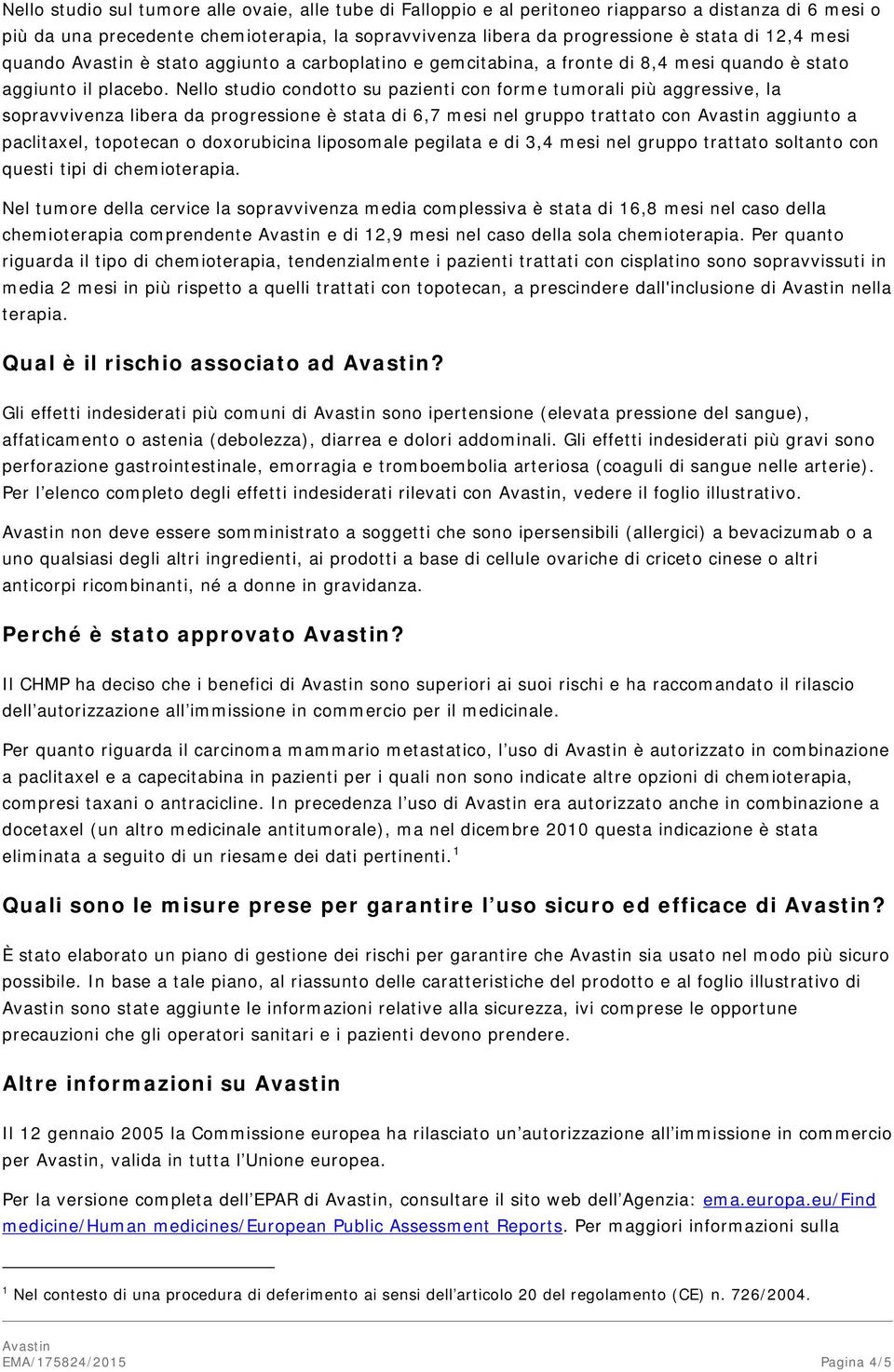 Nello studio sul tumore alle ovaie, alle tube di Falloppio e al peritoneo riapparso a distanza di 6 mesi o più da una precedente chemioterapia, la sopravvivenza libera da progressione è stata di 12,4 mesi quando Avastin è stato aggiunto a carboplatino e gemcitabina, a fronte di 8,4 mesi quando è stato aggiunto il placebo. Nello studio condotto su pazienti con forme tumorali più aggressive, la sopravvivenza libera da progressione è stata di 6,7 mesi nel gruppo trattato con Avastin aggiunto a paclitaxel, topotecan o doxorubicina liposomale pegilata e di 3,4 mesi nel gruppo trattato soltanto con questi tipi di chemioterapia.

Nel tumore della cervice la sopravvivenza media complessiva è stata di 16,8 mesi nel caso della chemioterapia comprendente Avastin e di 12,9 mesi nel caso della sola chemioterapia. Per quanto riguarda il tipo di chemioterapia, tendenzialmente i pazienti trattati con cisplatino sono sopravvissuti in media 2 mesi in più rispetto a quelli trattati con topotecan, a prescindere dall'inclusione di Avastin nella terapia.

Qual è il rischio associato ad Avastin?

Gli effetti indesiderati più comuni di Avastin sono ipertensione (elevata pressione del sangue), affaticamento o astenia (debolezza), diarrea e dolori addominali. Gli effetti indesiderati più gravi sono perforazione gastrointestinale, emorragia e tromboembolia arteriosa (coaguli di sangue nelle arterie). Per l'elenco completo degli effetti indesiderati rilevati con Avastin, vedere il foglio illustrativo.

Avastin non deve essere somministrato a soggetti che sono ipersensibili (allergici) a bevacizumab o a uno qualsiasi degli altri ingredienti, ai prodotti a base di cellule ovariche di criceto cinese o altri anticorpi ricombinanti, né a donne in gravidanza.

Perché è stato approvato Avastin?

Il CHMP ha deciso che i benefici di Avastin sono superiori ai suoi rischi e ha raccomandato il rilascio dell'autorizzazione all'immissione in commercio per il medicinale.

Per quanto riguarda il carcinoma mammario metastatico, l'uso di Avastin è autorizzato in combinazione a paclitaxel e a capecitabina in pazienti per i quali non sono indicate altre opzioni di chemioterapia, compresi taxani o antracicline. In precedenza l'uso di Avastin era autorizzato anche in combinazione a docetaxel (un altro medicinale antitumorale), ma nel dicembre 2010 questa indicazione è stata eliminata a seguito di un riesame dei dati pertinenti.$^1$

Quali sono le misure prese per garantire l'uso sicuro ed efficace di Avastin?

È stato elaborato un piano di gestione dei rischi per garantire che Avastin sia usato nel modo più sicuro possibile. In base a tale piano, al riassunto delle caratteristiche del prodotto e al foglio illustrativo di Avastin sono state aggiunte le informazioni relative alla sicurezza, ivi comprese le opportune precauzioni che gli operatori sanitari e i pazienti devono prendere.

Altre informazioni su Avastin

Il 12 gennaio 2005 la Commissione europea ha rilasciato un'autorizzazione all'immissione in commercio per Avastin, valida in tutta l'Unione europea.

Per la versione completa dell'EPAR di Avastin, consultare il sito web dell'Agenzia: ema.europa.eu/Find medicine/Human medicines/European Public Assessment Reports. Per maggiori informazioni sulla

$^1$ Nel contesto di una procedura di deferimento ai sensi dell'articolo 20 del regolamento (CE) n. 726/2004.

Avastin
EMA/175824/2015 Pagina 4/5